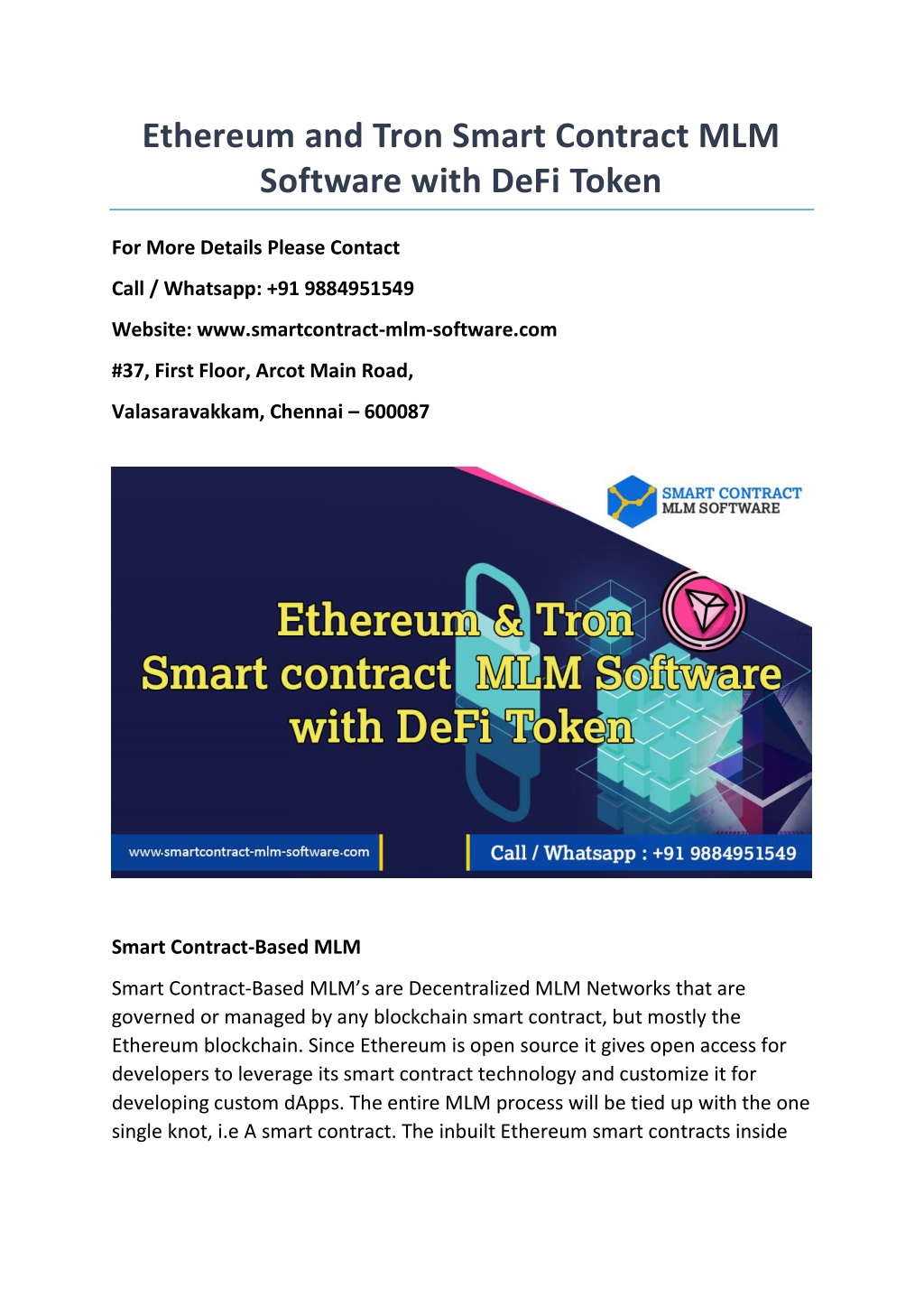 Ethereum and Tron Smart Contract MLM Software with DeFi Token

For More Details Please Contact

Call / Whatsapp: +91 9884951549

Website: www.smartcontract-mlm-software.com

#37, First Floor, Arcot Main Road,

Valasaravakkam, Chennai – 600087

SMART CONTRACT
MLM SOFTWARE

Ethereum & Tron
Smart contract MLM Software
with DeFi Token

www.smartcontract-mlm-software.com

Call / Whatsapp : +91 9884951549

Smart Contract-Based MLM

Smart Contract-Based MLM's are Decentralized MLM Networks that are governed or managed by any blockchain smart contract, but mostly the Ethereum blockchain. Since Ethereum is open source it gives open access for developers to leverage its smart contract technology and customize it for developing custom dApps. The entire MLM process will be tied up with the one single knot, i.e A smart contract. The inbuilt Ethereum smart contracts inside